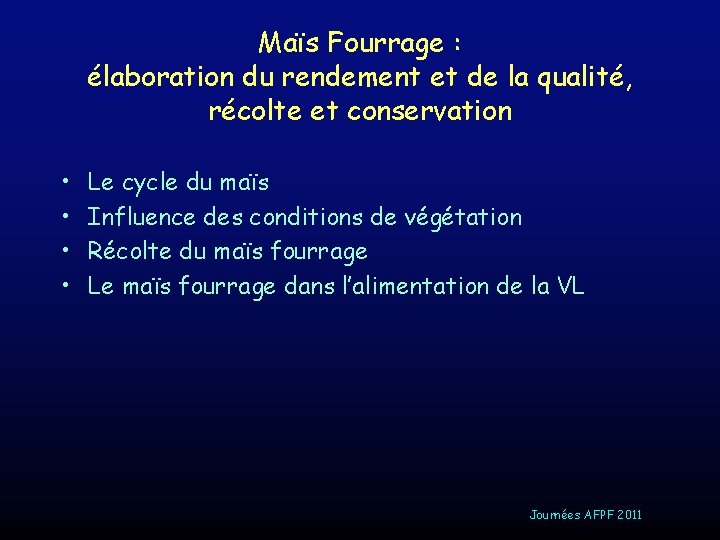 Maïs Fourrage :
élaboration du rendement et de la qualité, récolte et conservation

• Le cycle du maïs
• Influence des conditions de végétation
• Récolte du maïs fourrage
• Le maïs fourrage dans l'alimentation de la VL

Journées AFPF 2011